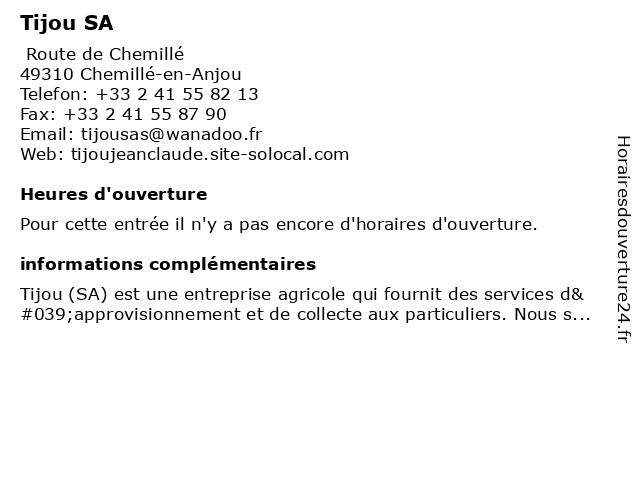 Tijou SA

Route de Chemillé
49310 Chemillé-en-Anjou
Telefon: +33 2 41 55 82 13
Fax: +33 2 41 55 87 90
Email: tijousas@wanadoo.fr
Web: tijoujeanclaude.site-solocal.com

Heures d'ouverture

Pour cette entrée il n'y a pas encore d'horaires d'ouverture.

informations complémentaires

Tijou (SA) est une entreprise agricole qui fournit des services d&#039;approvisionnement et de collecte aux particuliers. Nous s...

Horairesdouverture24.fr